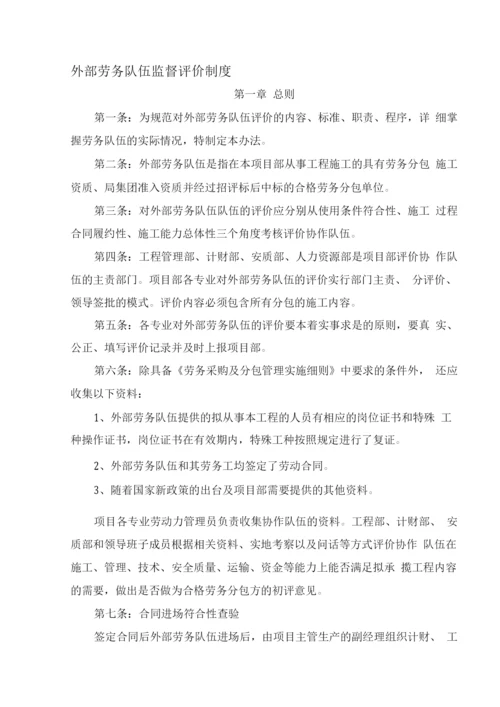 外部劳务队伍监督评价制度

第一章 总则

第一条：为规范对外部劳务队伍评价的内容、标准、职责、程序，详 细掌握劳务队伍的实际情况，特制定本办法。

第二条：外部劳务队伍是指在本项目部从事工程施工的具有劳务分包 施工资质、局集团准入资质并经过招评标后中标的合格劳务分包单位。

第三条：对外部劳务队伍队伍的评价应分别从使用条件符合性、施工 过程合同履约性、施工能力总体性三个角度考核评价协作队伍。

第四条：工程管理部、计财部、安质部、人力资源部是项目部评价协 作队伍的主责部门。项目部各专业对外部劳务队伍的评价实行部门主责、 分评价、领导签批的模式。评价内容必须包含所有分包的施工内容。

第五条：各专业对外部劳务队伍的评价要本着实事求是的原则，要真 实、公正、填写评价记录并及时上报项目部。

第六条：除具备《劳务采购及分包管理实施细则》中要求的条件外， 还应收集以下资料：

1、外部劳务队伍提供的拟从事本工程的人员有相应的岗位证书和特殊 工种操作证书，岗位证书在有效期内，特殊工种按照规定进行了复证。

2、外部劳务队伍和其劳务工均签定了劳动合同。

3、随着国家新政策的出台及项目部需要提供的其他资料。

项目各专业劳动力管理员负责收集协作队伍的资料。工程部、计财部、 安质部和领导班子成员根据相关资料、实地考察以及问话等方式评价协作 队伍在施工、管理、技术、安全质量、运输、资金等能力上能否满足拟承 揽工程内容的需要，做出是否做为合格劳务分包方的初评意见。

第七条：合同进场符合性查验

签定合同后外部劳务队伍进场后，由项目主管生产的副经理组织计财、 工